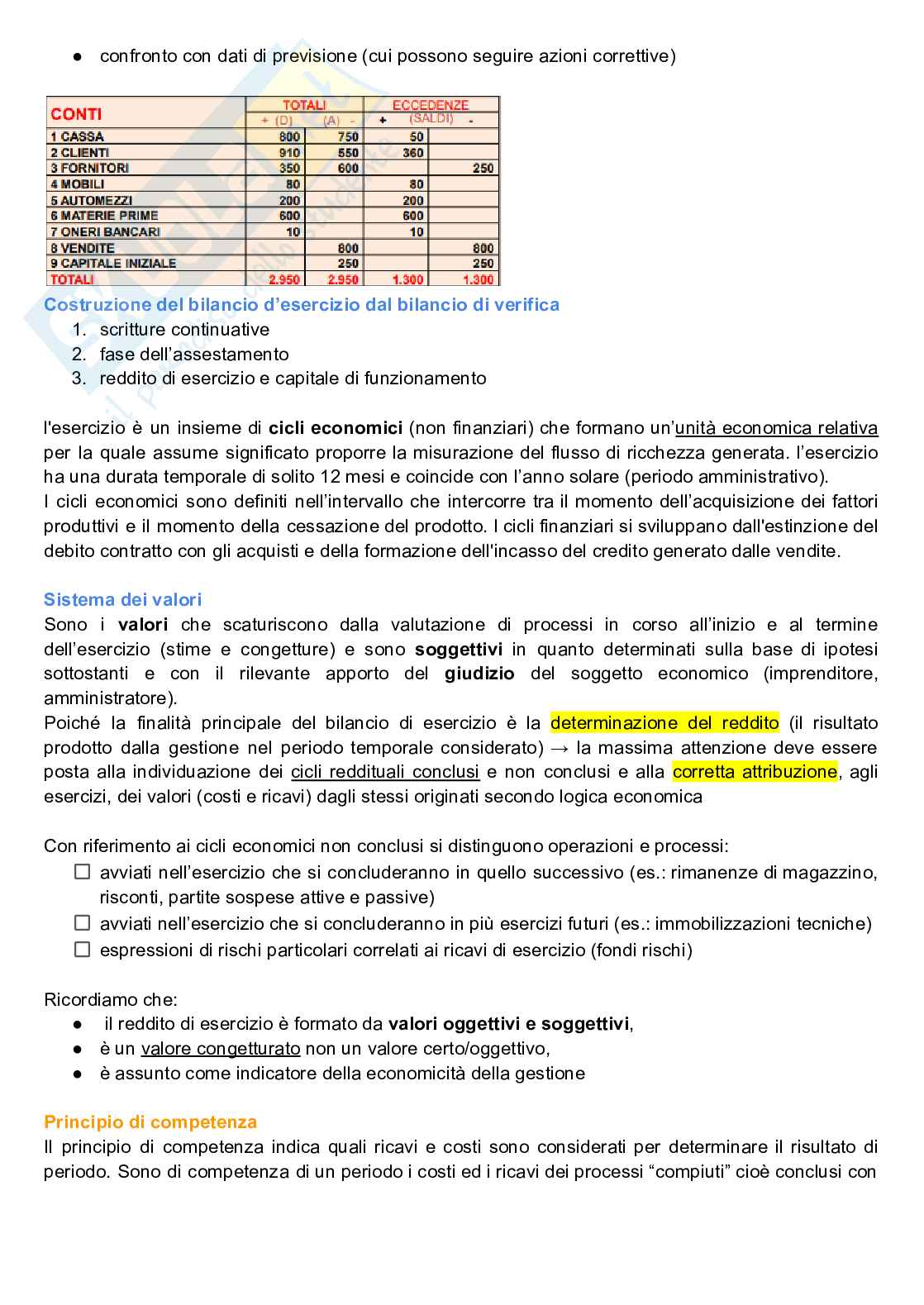 ● confronto con dati di previsione (cui possono seguire azioni correttive)

| CONTI | TOTALI + (D) | TOTALI (A) - | ECCEDENZE (SALDI) + | ECCEDENZE (SALDI) - |
|---|---|---|---|---|
| 1 CASSA | 800 | 750 | 50 | |
| 2 CLIENTI | 910 | 550 | 360 | |
| 3 FORNITORI | 350 | 600 | | 250 |
| 4 MOBILI | 80 | | 80 | |
| 5 AUTOMEZZI | 200 | | 200 | |
| 6 MATERIE PRIME | 600 | | 600 | |
| 7 ONERI BANCARI | 10 | | 10 | |
| 8 VENDITE | | 800 | | 800 |
| 9 CAPITALE INIZIALE | | 250 | | 250 |
| TOTALI | 2.950 | 2.950 | 1.300 | 1.300 |

Costruzione del bilancio d'esercizio dal bilancio di verifica
1. scritture continuative
2. fase dell'assestamento
3. reddito di esercizio e capitale di funzionamento

l'esercizio è un insieme di cicli economici (non finanziari) che formano un'unità economica relativa per la quale assume significato proporre la misurazione del flusso di ricchezza generata. l'esercizio ha una durata temporale di solito 12 mesi e coincide con l'anno solare (periodo amministrativo).
I cicli economici sono definiti nell'intervallo che intercorre tra il momento dell'acquisizione dei fattori produttivi e il momento della cessazione del prodotto. I cicli finanziari si sviluppano dall'estinzione del debito contratto con gli acquisti e della formazione dell'incasso del credito generato dalle vendite.

Sistema dei valori
Sono i valori che scaturiscono dalla valutazione di processi in corso all'inizio e al termine dell'esercizio (stime e congetture) e sono soggettivi in quanto determinati sulla base di ipotesi sottostanti e con il rilevante apporto del giudizio del soggetto economico (imprenditore, amministratore).
Poiché la finalità principale del bilancio di esercizio è la determinazione del reddito (il risultato prodotto dalla gestione nel periodo temporale considerato) → la massima attenzione deve essere posta alla individuazione dei cicli reddituali conclusi e non conclusi e alla corretta attribuzione, agli esercizi, dei valori (costi e ricavi) dagli stessi originati secondo logica economica

Con riferimento ai cicli economici non conclusi si distinguono operazioni e processi:
☐ avviati nell'esercizio che si concluderanno in quello successivo (es.: rimanenze di magazzino, risconti, partite sospese attive e passive)
☐ avviati nell'esercizio che si concluderanno in più esercizi futuri (es.: immobilizzazioni tecniche)
☐ espressioni di rischi particolari correlati ai ricavi di esercizio (fondi rischi)

Ricordiamo che:
● il reddito di esercizio è formato da valori oggettivi e soggettivi,
● è un valore congetturato non un valore certo/oggettivo,
● è assunto come indicatore della economicità della gestione

Principio di competenza
Il principio di competenza indica quali ricavi e costi sono considerati per determinare il risultato di periodo. Sono di competenza di un periodo i costi ed i ricavi dei processi "compiuti" cioè conclusi con